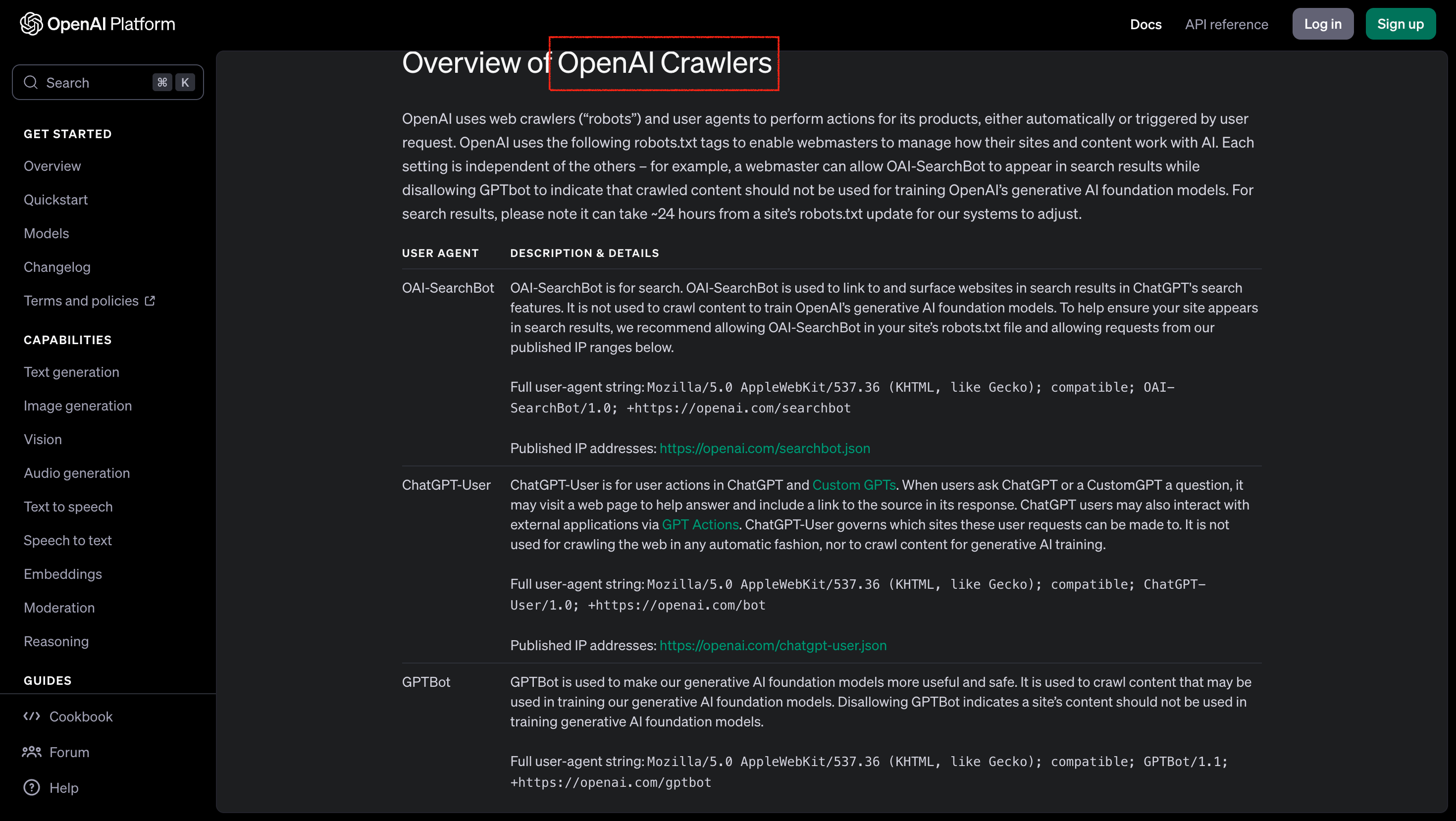 OpenAI Platform

Docs API reference Log in Sign up

Search ⌘ K

GET STARTED

Overview

Quickstart

Models

Changelog

Terms and policies

CAPABILITIES

Text generation

Image generation

Vision

Audio generation

Text to speech

Speech to text

Embeddings

Moderation

Reasoning

GUIDES

Cookbook

Forum

Help

Overview of OpenAI Crawlers

OpenAI uses web crawlers (“robots”) and user agents to perform actions for its products, either automatically or triggered by user request. OpenAI uses the following robots.txt tags to enable webmasters to manage how their sites and content work with AI. Each setting is independent of the others – for example, a webmaster can allow OAI-SearchBot to appear in search results while disallowing GPTbot to indicate that crawled content should not be used for training OpenAI’s generative AI foundation models. For search results, please note it can take ~24 hours from a site’s robots.txt update for our systems to adjust.

| USER AGENT | DESCRIPTION & DETAILS |
|---|---|
| OAI-SearchBot | OAI-SearchBot is for search. OAI-SearchBot is used to link to and surface websites in search results in ChatGPT's search features. It is not used to crawl content to train OpenAI’s generative AI foundation models. To help ensure your site appears in search results, we recommend allowing OAI-SearchBot in your site’s robots.txt file and allowing requests from our published IP ranges below. Full user-agent string: Mozilla/5.0 AppleWebKit/537.36 (KHTML, like Gecko); compatible; OAI-SearchBot/1.0; +https://openai.com/searchbot Published IP addresses: https://openai.com/searchbot.json |
| ChatGPT-User | ChatGPT-User is for user actions in ChatGPT and Custom GPTs. When users ask ChatGPT or a CustomGPT a question, it may visit a web page to help answer and include a link to the source in its response. ChatGPT users may also interact with external applications via GPT Actions. ChatGPT-User governs which sites these user requests can be made to. It is not used for crawling the web in any automatic fashion, nor to crawl content for generative AI training. Full user-agent string: Mozilla/5.0 AppleWebKit/537.36 (KHTML, like Gecko); compatible; ChatGPT-User/1.0; +https://openai.com/bot Published IP addresses: https://openai.com/chatgpt-user.json |
| GPTBot | GPTBot is used to make our generative AI foundation models more useful and safe. It is used to crawl content that may be used in training our generative AI foundation models. Disallowing GPTBot indicates a site’s content should not be used in training generative AI foundation models. Full user-agent string: Mozilla/5.0 AppleWebKit/537.36 (KHTML, like Gecko); compatible; GPTBot/1.1; +https://openai.com/gptbot |